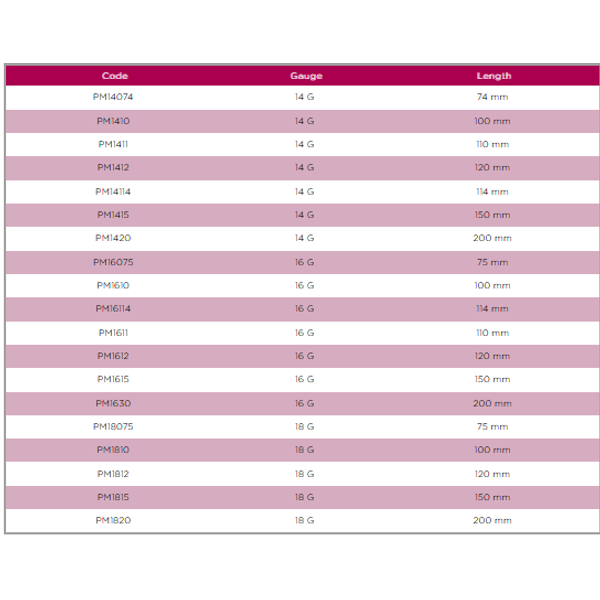 | Code | Gauge | Length |
|---|---|---|
| PM14074 | 14 G | 74 mm |
| PM1410 | 14 G | 100 mm |
| PM1411 | 14 G | 110 mm |
| PM1412 | 14 G | 120 mm |
| PM14114 | 14 G | 114 mm |
| PM1415 | 14 G | 150 mm |
| PM1420 | 14 G | 200 mm |
| PM16075 | 16 G | 75 mm |
| PM1610 | 16 G | 100 mm |
| PM16114 | 16 G | 114 mm |
| PM1611 | 16 G | 110 mm |
| PM1612 | 16 G | 120 mm |
| PM1615 | 16 G | 150 mm |
| PM1630 | 16 G | 200 mm |
| PM18075 | 18 G | 75 mm |
| PM1810 | 18 G | 100 mm |
| PM1812 | 18 G | 120 mm |
| PM1815 | 18 G | 150 mm |
| PM1820 | 18 G | 200 mm |